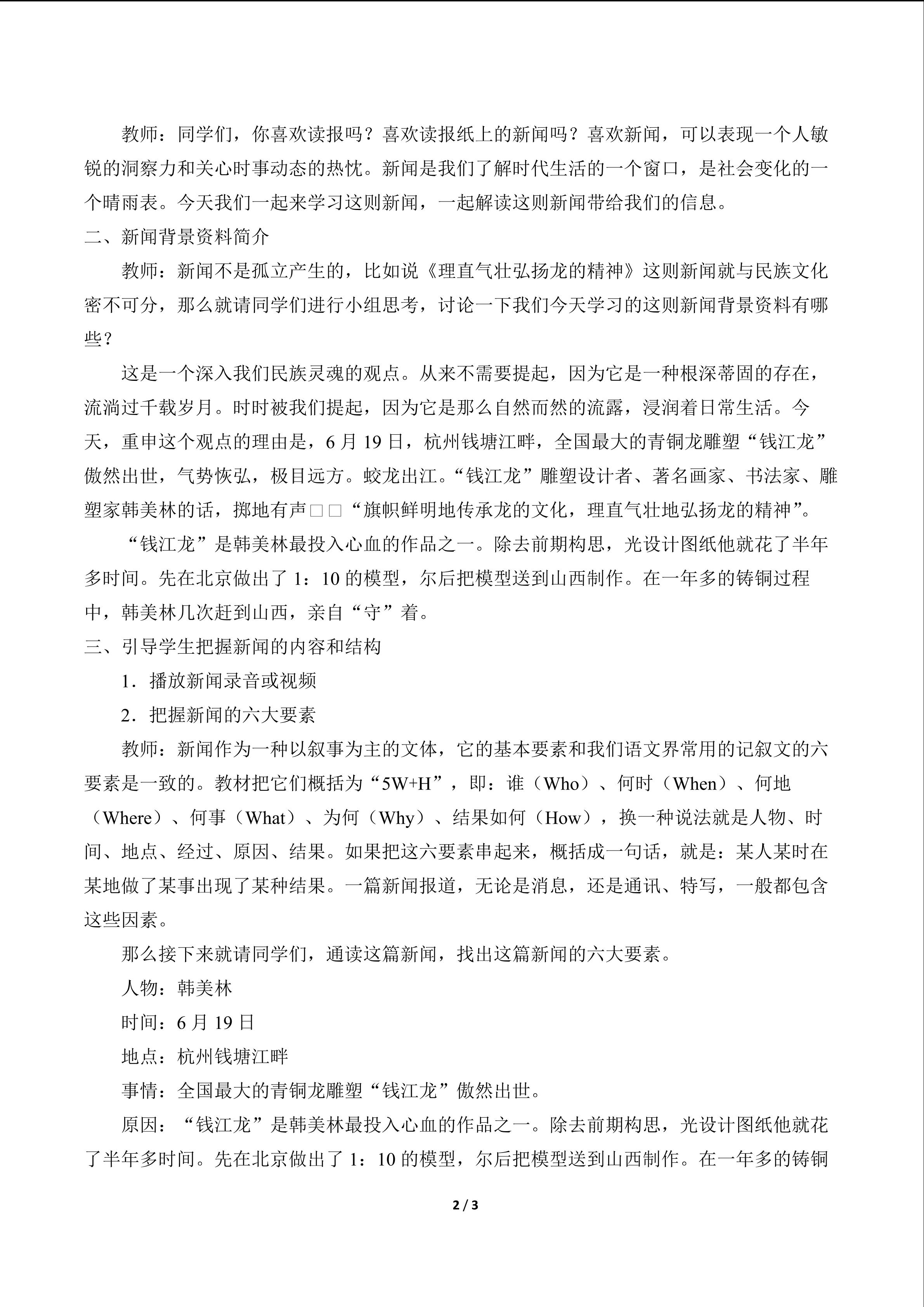 教师：同学们，你喜欢读报吗？喜欢读报纸上的新闻吗？喜欢新闻，可以表现一个人敏锐的洞察力和关心时事动态的热忱。新闻是我们了解时代生活的一个窗口，是社会变化的一个晴雨表。今天我们一起来学习这则新闻，一起解读这则新闻带给我们的信息。

二、新闻背景资料简介

教师：新闻不是孤立产生的，比如说《理直气壮弘扬龙的精神》这则新闻就与民族文化密不可分，那么就请同学们进行小组思考，讨论一下我们今天学习的这则新闻背景资料有哪些？

这是一个深入我们民族灵魂的观点。从来不需要提起，因为它是一种根深蒂固的存在，流淌过千载岁月。时时被我们提起，因为它是那么自然而然的流露，浸润着日常生活。今天，重申这个观点的理由是，6月19日，杭州钱塘江畔，全国最大的青铜龙雕塑“钱江龙”傲然出世，气势恢弘，极目远方。蛟龙出江。“钱江龙”雕塑设计者、著名画家、书法家、雕塑家韩美林的话，掷地有声□□“旗帜鲜明地传承龙的文化，理直气壮地弘扬龙的精神”。

“钱江龙”是韩美林最投入心血的作品之一。除去前期构思，光设计图纸他就花了半年多时间。先在北京做出了1：10的模型，尔后把模型送到山西制作。在一年多的铸铜过程中，韩美林几次赶到山西，亲自“守”着。

三、引导学生把握新闻的内容和结构

1．播放新闻录音或视频

2．把握新闻的六大要素

教师：新闻作为一种以叙事为主的文体，它的基本要素和我们语文界常用的记叙文的六要素是一致的。教材把它们概括为“5W+H”，即：谁（Who）、何时（When）、何地（Where）、何事（What）、为何（Why）、结果如何（How），换一种说法就是人物、时间、地点、经过、原因、结果。如果把这六要素串起来，概括成一句话，就是：某人某时在某地做了某事出现了某种结果。一篇新闻报道，无论是消息，还是通讯、特写，一般都包含这些因素。

那么接下来就请同学们，通读这篇新闻，找出这篇新闻的六大要素。

人物：韩美林

时间：6月19日

地点：杭州钱塘江畔

事情：全国最大的青铜龙雕塑“钱江龙”傲然出世。

原因：“钱江龙”是韩美林最投入心血的作品之一。除去前期构思，光设计图纸他就花了半年多时间。先在北京做出了1：10的模型，尔后把模型送到山西制作。在一年多的铸铜

2 / 3